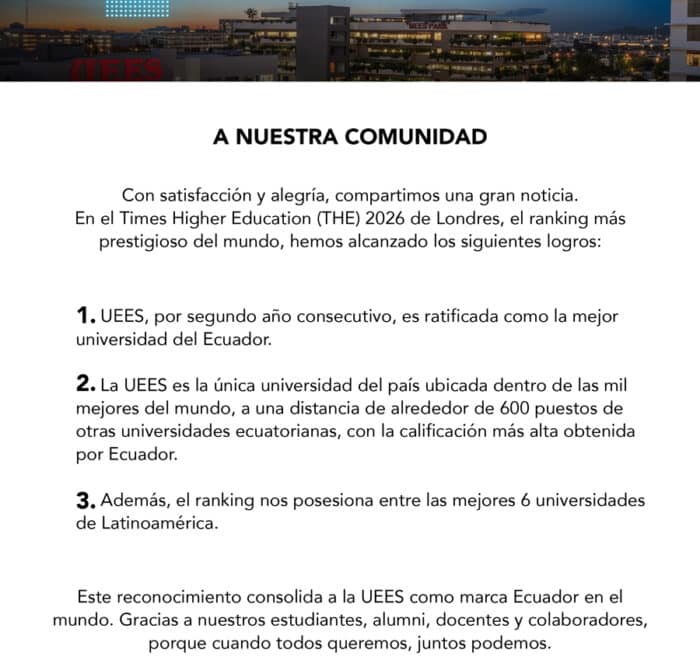 A NUESTRA COMUNIDAD

Con satisfacción y alegría, compartimos una gran noticia. En el Times Higher Education (THE) 2026 de Londres, el ranking más prestigioso del mundo, hemos alcanzado los siguientes logros:

1. UEES, por segundo año consecutivo, es ratificada como la mejor universidad del Ecuador.

2. La UEES es la única universidad del país ubicada dentro de las mil mejores del mundo, a una distancia de alrededor de 600 puestos de otras universidades ecuatorianas, con la calificación más alta obtenida por Ecuador.

3. Además, el ranking nos posesiona entre las mejores 6 universidades de Latinoamérica.

Este reconocimiento consolida a la UEES como marca Ecuador en el mundo. Gracias a nuestros estudiantes, alumni, docentes y colaboradores, porque cuando todos queremos, juntos podemos.